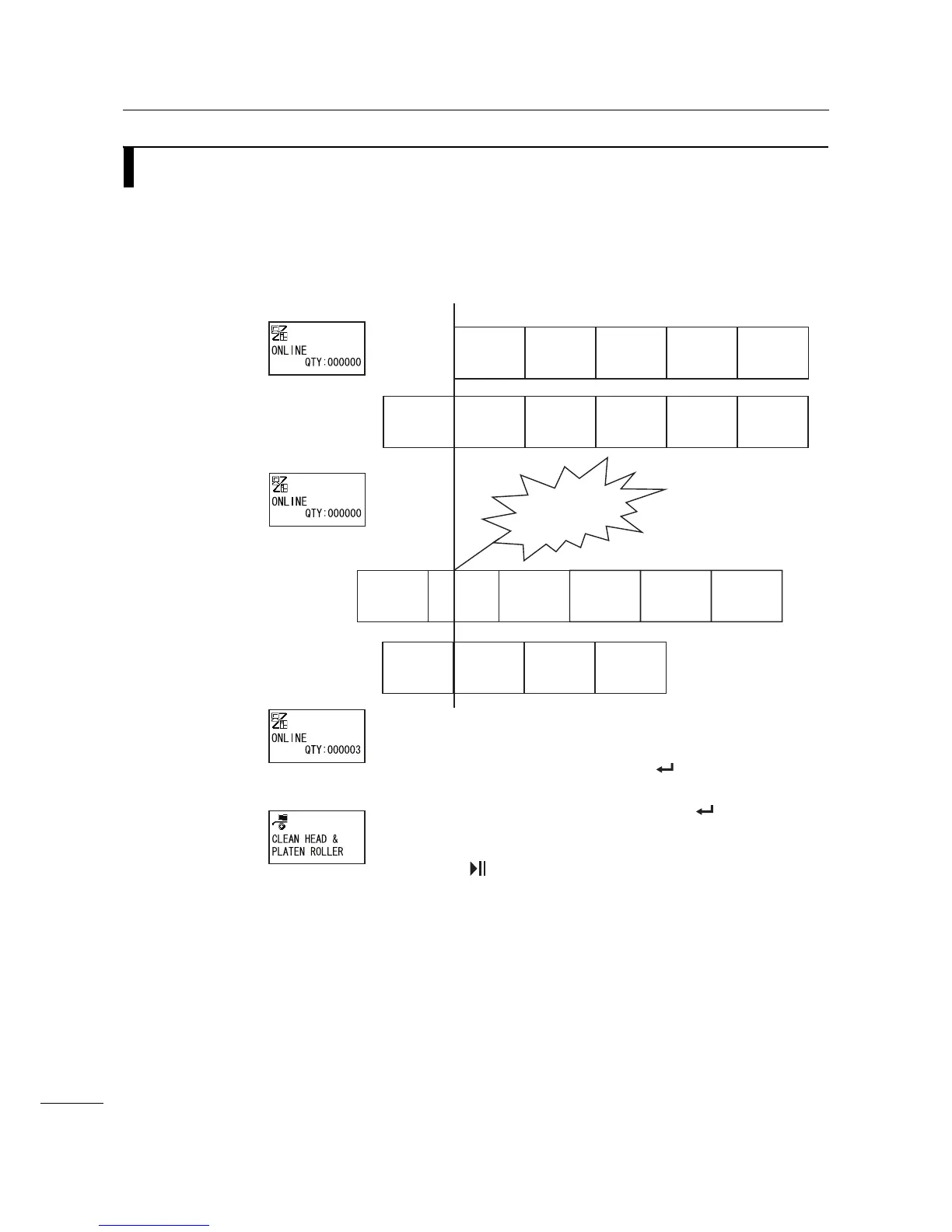 ONLINE
QTY:000000

ONLINE
QTY:000000

ONLINE
QTY:000003

CLEAN HEAD &
PLATEN ROLLER